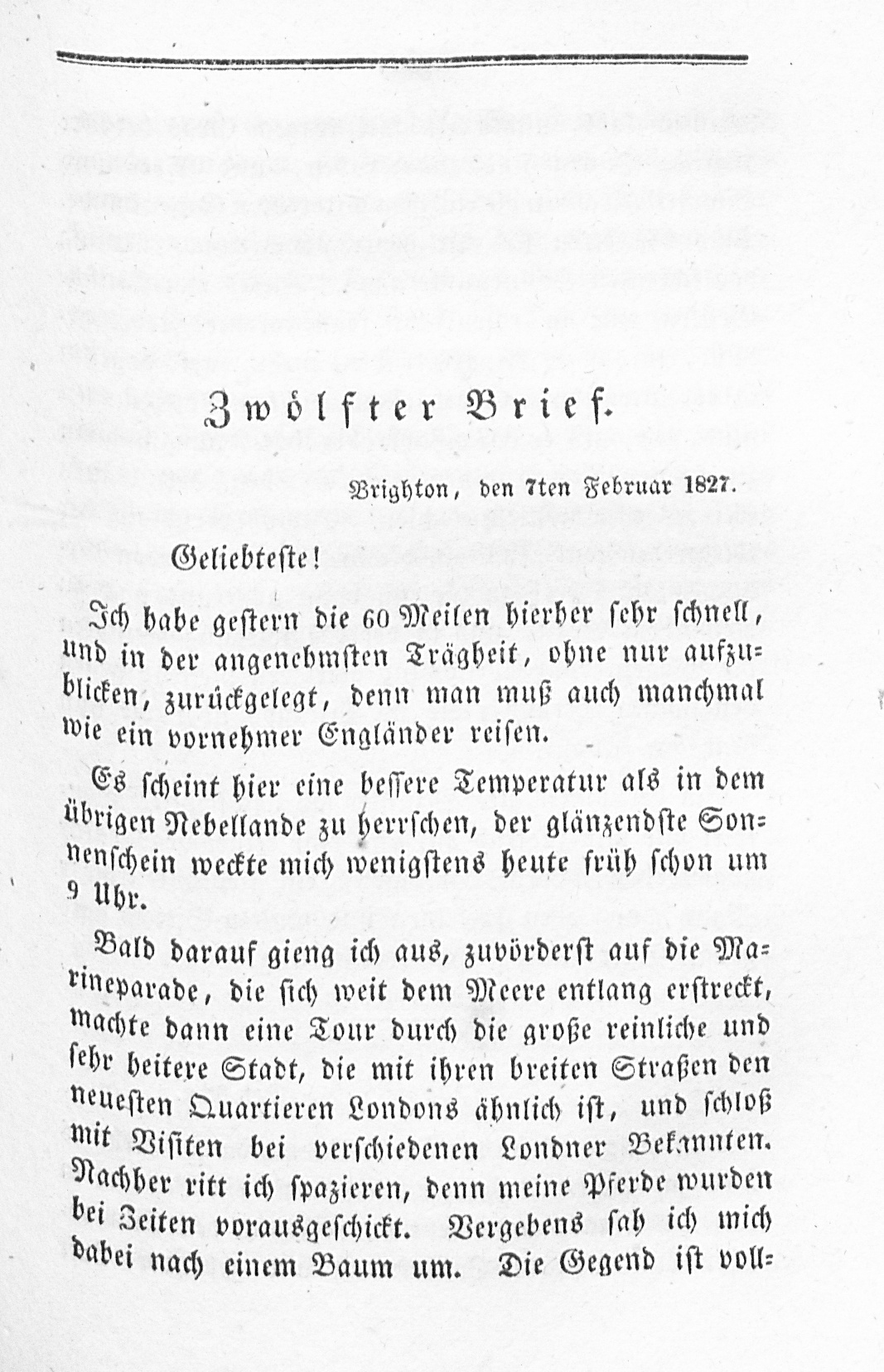 Zwölfter Brief.

Brighton, den 7ten Februar 1827.

Geliebteste!

Ich habe gestern die 60 Meilen hierher sehr schnell, und in der angenehmsten Trägheit, ohne nur aufzublicken, zurückgelegt, denn man muß auch manchmal wie ein vornehmer Engländer reisen.

Es scheint hier eine bessere Temperatur als in dem übrigen Nebellande zu herrschen, der glänzendste Sonnenschein weckte mich wenigstens heute früh schon um 9 Uhr.

Bald darauf gieng ich aus, zuvörderst auf die Marineparade, die sich weit dem Meere entlang erstreckt, machte dann eine Tour durch die große reinliche und sehr heitere Stadt, die mit ihren breiten Straßen den neuesten Quartieren Londons ähnlich ist, und schloß mit Visiten bei verschiedenen Londner Bekannten. Nachher ritt ich spazieren, denn meine Pferde wurden bei Zeiten vorausgeschickt. Vergebens sah ich mich dabei nach einem Baum um. Die Gegend ist voll-